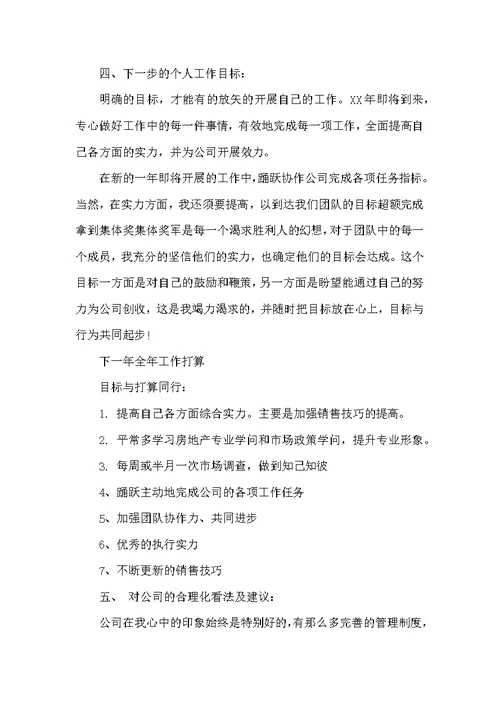 四、下一步的个人工作目标：

明确的目标，才能有的放矢的开展自己的工作。XX年即将到来，专心做好工作中的每一件事情，有效地完成每一项工作，全面提高自己各方面的实力，并为公司开展效力。

在新的一年即将开展的工作中，踊跃协作公司完成各项任务指标。当然，在实力方面，我还须要提高，以到达我们团队的目标超额完成拿到集体奖集体奖军是每一个渴求胜利人的幻想，对于团队中的每一个成员，我充分的坚信他们的实力，也确定他们的目标会达成。这个目标一方面是对自己的鼓励和鞭策，另一方面是盼望能通过自己的努力为公司创收，这是我竭力渴求的，并随时把目标放在心上，目标与行为共同起步！

下一年全年工作打算

目标与打算同行：

1. 提高自己各方面综合实力。主要是加强销售技巧的提高。

2. 平常多学习房地产专业学问和市场政策学问，提升专业形象。

3. 每周或半月一次市场调查，做到知己知彼

4、踊跃主动地完成公司的各项工作任务

5、加强团队协作力、共同进步

6、优秀的执行实力

7、不断更新的销售技巧

五、 对公司的合理化看法及建议：

公司在我心中的印象始终是特别好的，有那么多完善的管理制度，